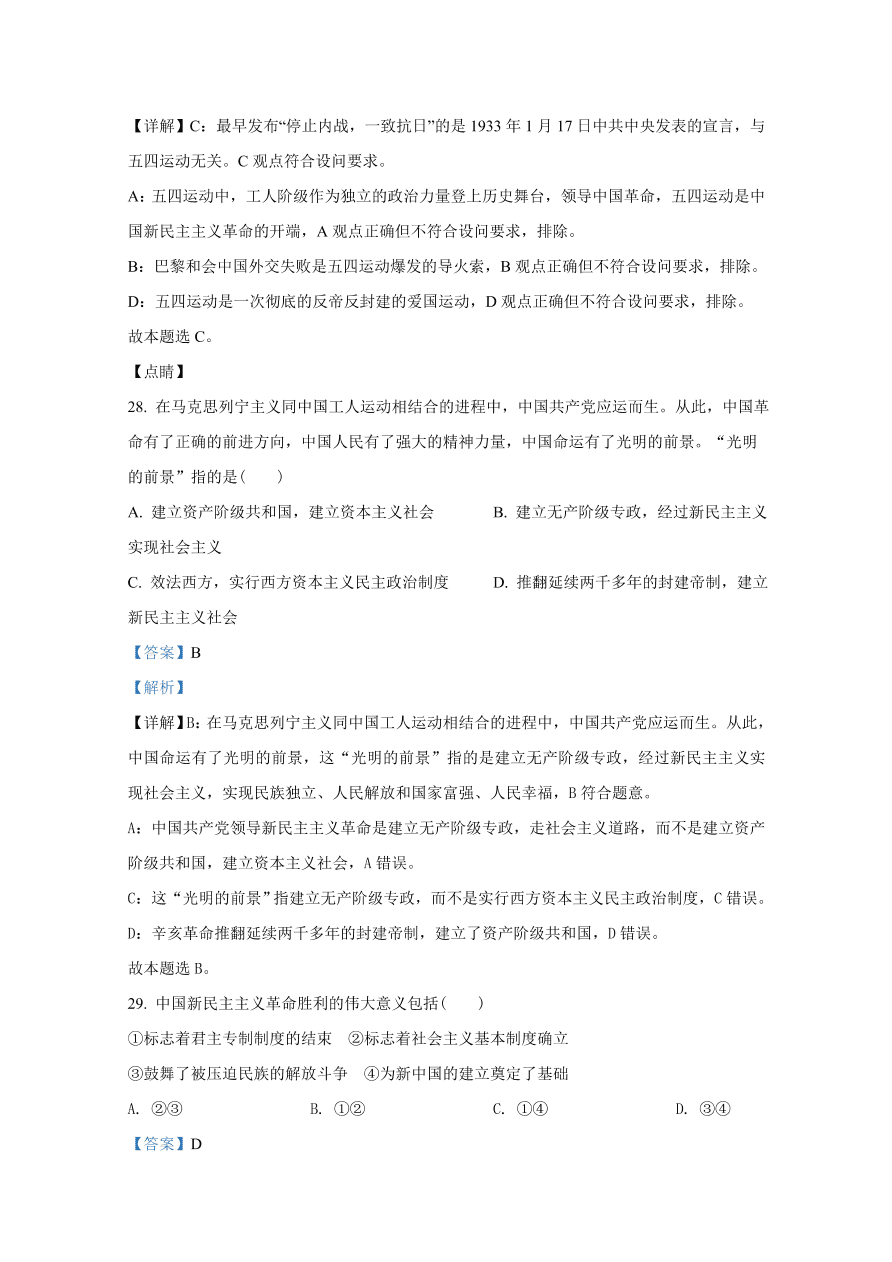 【详解】C：最早发布“停止内战，一致抗日”的是 1933 年 1 月 17 日中共中央发表的宣言，与五四运动无关。C 观点符合设问要求。

A：五四运动中，工人阶级作为独立的政治力量登上历史舞台，领导中国革命，五四运动是中国新民主主义革命的开端，A 观点正确但不符合设问要求，排除。

B：巴黎和会中国外交失败是五四运动爆发的导火索，B 观点正确但不符合设问要求，排除。

D：五四运动是一次彻底的反帝反封建的爱国运动，D 观点正确但不符合设问要求，排除。

故本题选 C。

【点睛】

28. 在马克思列宁主义同中国工人运动相结合的进程中，中国共产党应运而生。从此，中国革命有了正确的前进方向，中国人民有了强大的精神力量，中国命运有了光明的前景。“光明的前景”指的是（　　）

A. 建立资产阶级共和国，建立资本主义社会

B. 建立无产阶级专政，经过新民主主义实现社会主义

C. 效法西方，实行西方资本主义民主政治制度

D. 推翻延续两千多年的封建帝制，建立新民主主义社会

【答案】B

【解析】

【详解】B：在马克思列宁主义同中国工人运动相结合的进程中，中国共产党应运而生。从此，中国命运有了光明的前景，这“光明的前景”指的是建立无产阶级专政，经过新民主主义实现社会主义，实现民族独立、人民解放和国家富强、人民幸福，B 符合题意。

A：中国共产党领导新民主主义革命是建立无产阶级专政，走社会主义道路，而不是建立资产阶级共和国，建立资本主义社会，A 错误。

C：这“光明的前景”指建立无产阶级专政，而不是实行西方资本主义民主政治制度，C 错误。

D：辛亥革命推翻延续两千多年的封建帝制，建立了资产阶级共和国，D 错误。

故本题选 B。

29. 中国新民主主义革命胜利的伟大意义包括（　　）

①标志着君主专制制度的结束　②标志着社会主义基本制度确立

③鼓舞了被压迫民族的解放斗争　④为新中国的建立奠定了基础

A. ②③　　B. ①②　　C. ①④　　D. ③④

【答案】D